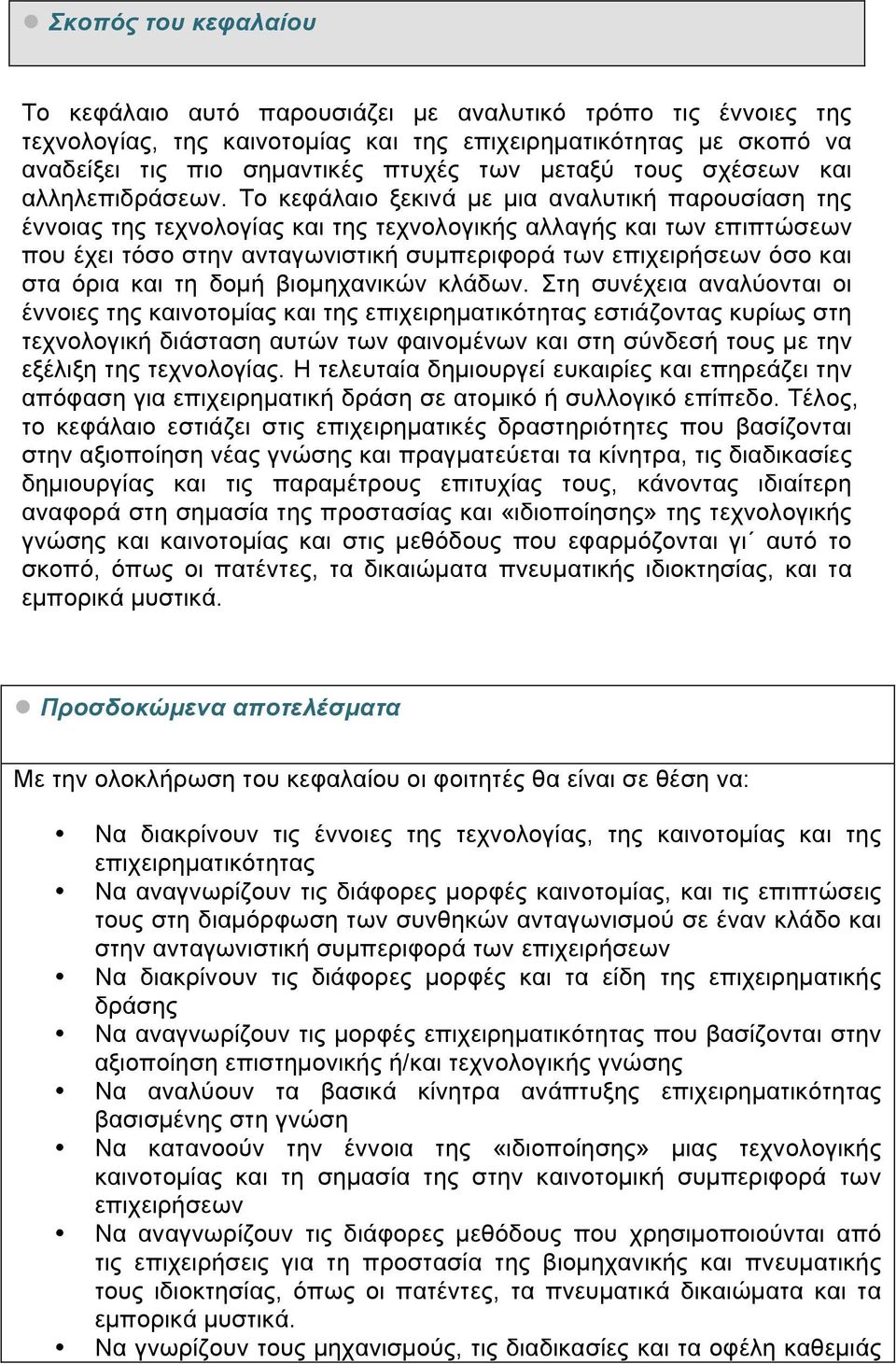 Σκοπός του κεφαλαίου

Το κεφάλαιο αυτό παρουσιάζει με αναλυτικό τρόπο τις έννοιες της τεχνολογίας, της καινοτομίας και της επιχειρηματικότητας με σκοπό να αναδείξει τις πιο σημαντικές πτυχές των μεταξύ τους σχέσεων και αλληλεπιδράσεων. Το κεφάλαιο ξεκινά με μια αναλυτική παρουσίαση της έννοιας της τεχνολογίας και της τεχνολογικής αλλαγής και των επιπτώσεων που έχει τόσο στην ανταγωνιστική συμπεριφορά των επιχειρήσεων όσο και στα όρια και τη δομή βιομηχανικών κλάδων. Στη συνέχεια αναλύονται οι έννοιες της καινοτομίας και της επιχειρηματικότητας εστιάζοντας κυρίως στη τεχνολογική διάσταση αυτών των φαινομένων και στη σύνδεσή τους με την εξέλιξη της τεχνολογίας. Η τελευταία δημιουργεί ευκαιρίες και επηρεάζει την απόφαση για επιχειρηματική δράση σε ατομικό ή συλλογικό επίπεδο. Τέλος, το κεφάλαιο εστιάζει στις επιχειρηματικές δραστηριότητες που βασίζονται στην αξιοποίηση νέας γνώσης και πραγματεύεται τα κίνητρα, τις διαδικασίες δημιουργίας και τις παραμέτρους επιτυχίας τους, κάνοντας ιδιαίτερη αναφορά στη σημασία της προστασίας και «ιδιοποίησης» της τεχνολογικής γνώσης και καινοτομίας και στις μεθόδους που εφαρμόζονται γι΄ αυτό το σκοπό, όπως οι πατέντες, τα δικαιώματα πνευματικής ιδιοκτησίας, και τα εμπορικά μυστικά.

Προσδοκώμενα αποτελέσματα

Με την ολοκλήρωση του κεφαλαίου οι φοιτητές θα είναι σε θέση να:

• Να διακρίνουν τις έννοιες της τεχνολογίας, της καινοτομίας και της επιχειρηματικότητας
• Να αναγνωρίζουν τις διάφορες μορφές καινοτομίας, και τις επιπτώσεις τους στη διαμόρφωση των συνθηκών ανταγωνισμού σε έναν κλάδο και στην ανταγωνιστική συμπεριφορά των επιχειρήσεων
• Να διακρίνουν τις διάφορες μορφές και τα είδη της επιχειρηματικής δράσης
• Να αναγνωρίζουν τις μορφές επιχειρηματικότητας που βασίζονται στην αξιοποίηση επιστημονικής ή/και τεχνολογικής γνώσης
• Να αναλύουν τα βασικά κίνητρα ανάπτυξης επιχειρηματικότητας βασισμένης στη γνώση
• Να κατανοούν την έννοια της «ιδιοποίησης» μιας τεχνολογικής καινοτομίας και τη σημασία της στην καινοτομική συμπεριφορά των επιχειρήσεων
• Να αναγνωρίζουν τις διάφορες μεθόδους που χρησιμοποιούνται από τις επιχειρήσεις για τη προστασία της βιομηχανικής και πνευματικής τους ιδιοκτησίας, όπως οι πατέντες, τα πνευματικά δικαιώματα και τα εμπορικά μυστικά.
• Να γνωρίζουν τους μηχανισμούς, τις διαδικασίες και τα οφέλη καθεμιάς